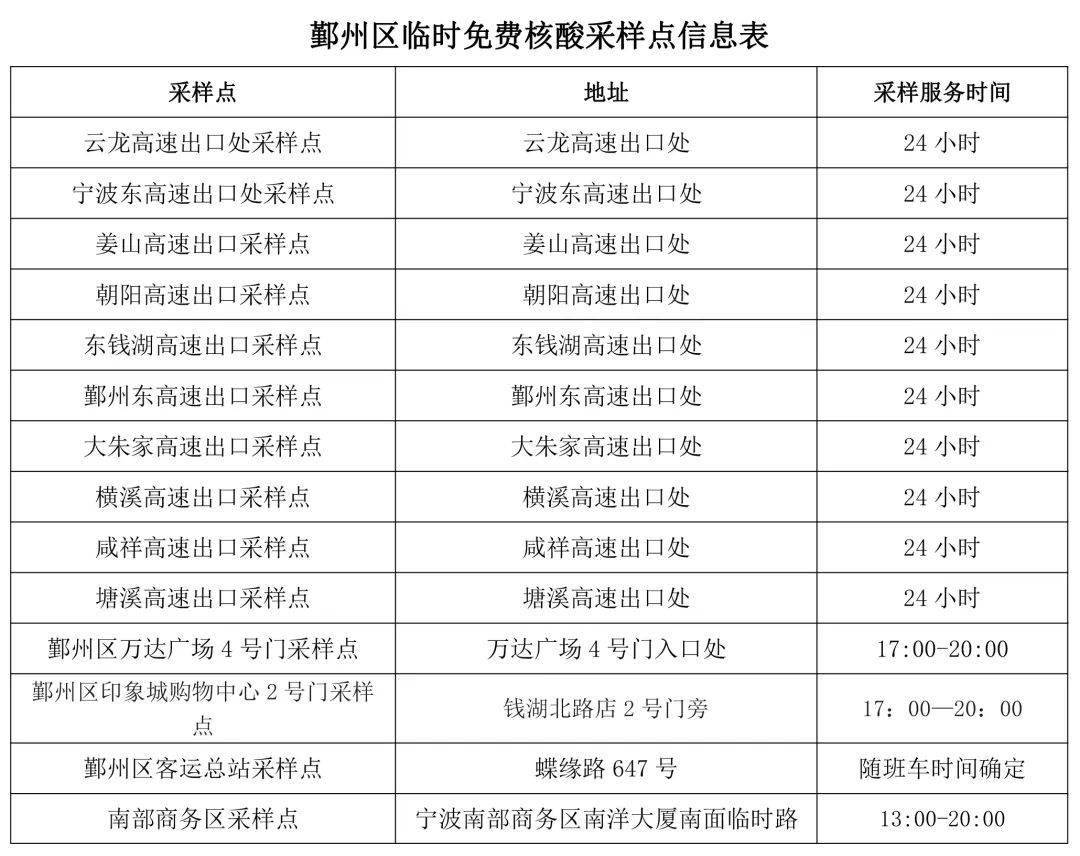 鄞州区临时免费核酸采样点信息表

| 采样点 | 地址 | 采样服务时间 |
|---|---|---|
| 云龙高速出口处采样点 | 云龙高速出口处 | 24 小时 |
| 宁波东高速出口处采样点 | 宁波东高速出口处 | 24 小时 |
| 姜山高速出口采样点 | 姜山高速出口处 | 24 小时 |
| 朝阳高速出口采样点 | 朝阳高速出口处 | 24 小时 |
| 东钱湖高速出口采样点 | 东钱湖高速出口处 | 24 小时 |
| 鄞州东高速出口采样点 | 鄞州东高速出口处 | 24 小时 |
| 大朱家高速出口采样点 | 大朱家高速出口处 | 24 小时 |
| 横溪高速出口采样点 | 横溪高速出口处 | 24 小时 |
| 咸祥高速出口采样点 | 咸祥高速出口处 | 24 小时 |
| 塘溪高速出口采样点 | 塘溪高速出口处 | 24 小时 |
| 鄞州区万达广场 4 号门采样点 | 万达广场 4 号门入口处 | 17:00-20:00 |
| 鄞州区印象城购物中心 2 号门采样点 | 钱湖北路店 2 号门旁 | 17：00—20：00 |
| 鄞州区客运总站采样点 | 蝶缘路 647 号 | 随班车时间确定 |
| 南部商务区采样点 | 宁波南部商务区南洋大厦南面临时路 | 13:00-20:00 |